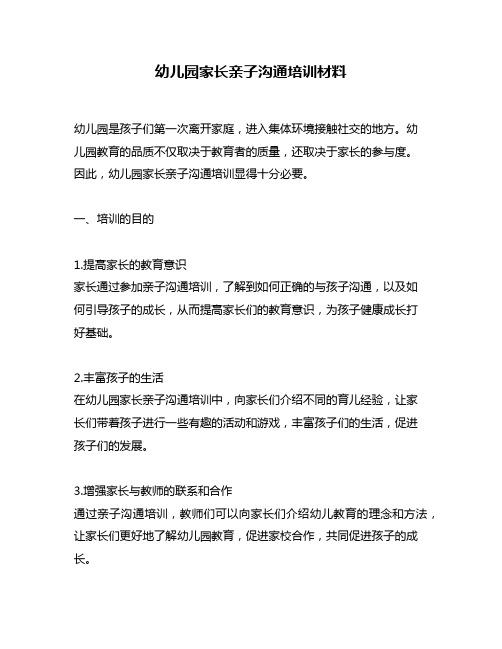 幼儿园家长亲子沟通培训材料

幼儿园是孩子们第一次离开家庭，进入集体环境接触社交的地方。幼儿园教育的品质不仅取决于教育者的质量，还取决于家长的参与度。因此，幼儿园家长亲子沟通培训显得十分必要。

一、培训的目的

1.提高家长的教育意识
家长通过参加亲子沟通培训，了解到如何正确的与孩子沟通，以及如何引导孩子的成长，从而提高家长们的教育意识，为孩子健康成长打好基础。

2.丰富孩子的生活
在幼儿园家长亲子沟通培训中，向家长们介绍不同的育儿经验，让家长们带着孩子进行一些有趣的活动和游戏，丰富孩子们的生活，促进孩子们的发展。

3.增强家长与教师的联系和合作
通过亲子沟通培训，教师们可以向家长们介绍幼儿教育的理念和方法，让家长们更好地了解幼儿园教育，促进家校合作，共同促进孩子的成长。